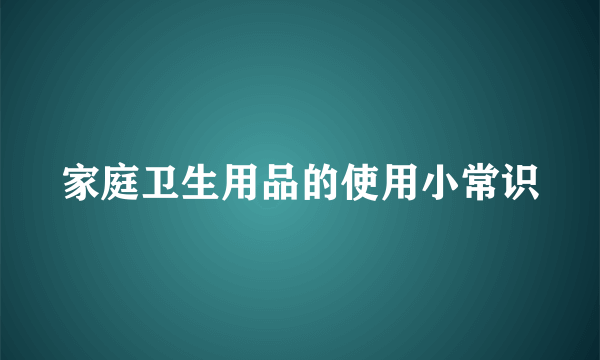 家庭卫生用品的使用小常识